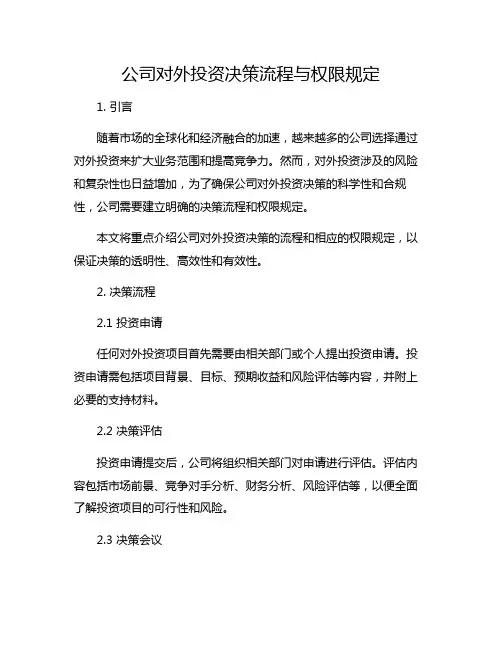 公司对外投资决策流程与权限规定

1. 引言

随着市场的全球化和经济融合的加速，越来越多的公司选择通过对外投资来扩大业务范围和提高竞争力。然而，对外投资涉及的风险和复杂性也日益增加，为了确保公司对外投资决策的科学性和合规性，公司需要建立明确的决策流程和权限规定。

本文将重点介绍公司对外投资决策的流程和相应的权限规定，以保证决策的透明性、高效性和有效性。

2. 决策流程

2.1 投资申请

任何对外投资项目首先需要由相关部门或个人提出投资申请。投资申请需包括项目背景、目标、预期收益和风险评估等内容，并附上必要的支持材料。

2.2 决策评估

投资申请提交后，公司将组织相关部门对申请进行评估。评估内容包括市场前景、竞争对手分析、财务分析、风险评估等，以便全面了解投资项目的可行性和风险。

2.3 决策会议